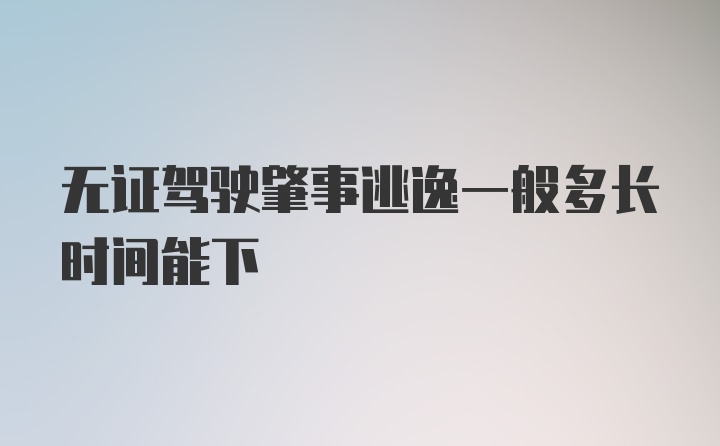 无证驾驶肇事逃逸一般多长时间能下